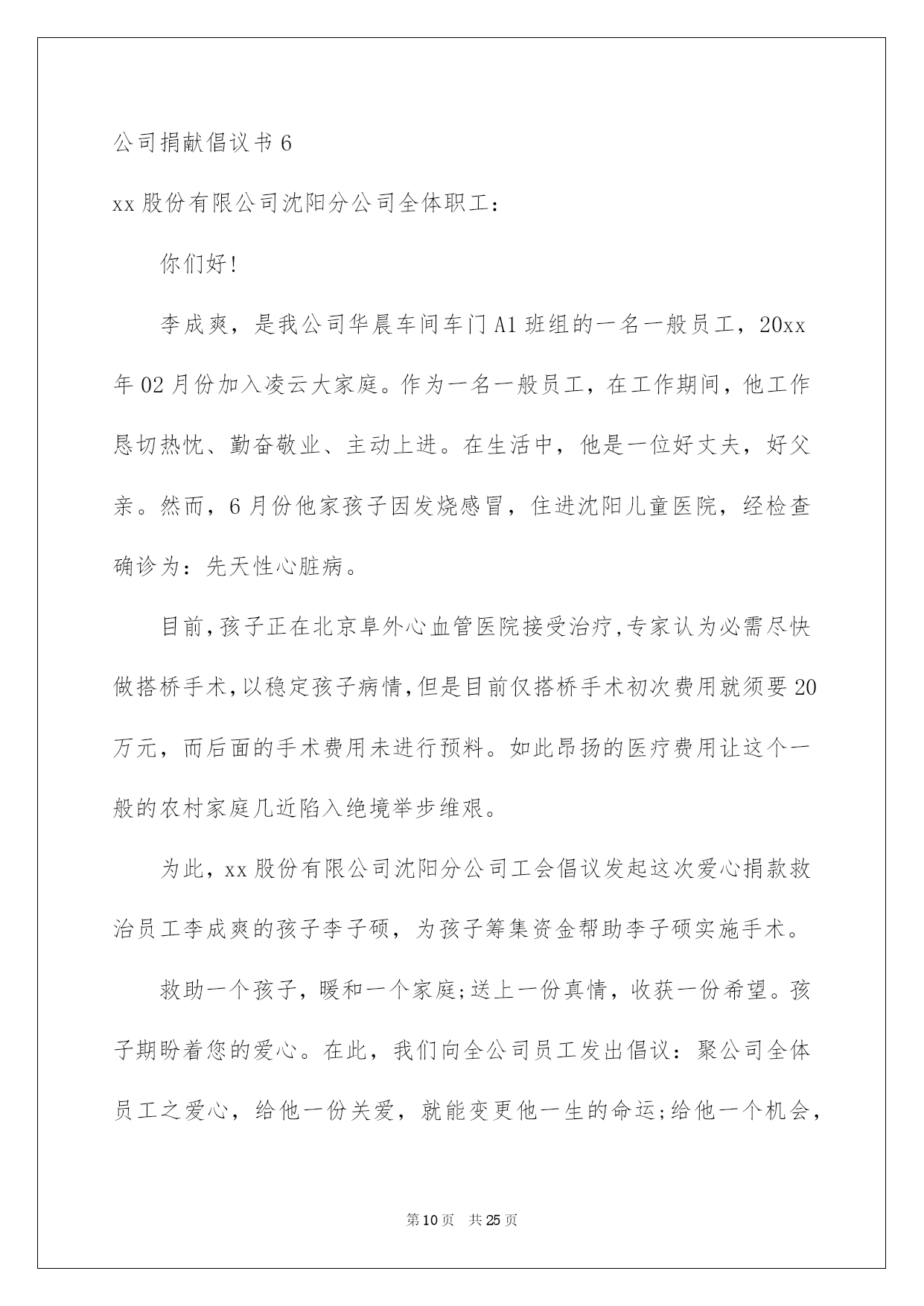 公司捐献倡议书 6

xx 股份有限公司沈阳分公司全体职工：

你们好!

李成爽，是我公司华晨车间车门 A1 班组的一名一般员工，20xx 年 02 月份加入凌云大家庭。作为一名一般员工，在工作期间，他工作恳切热忱、勤奋敬业、主动上进。在生活中，他是一位好丈夫，好父亲。然而，6 月份他家孩子因发烧感冒，住进沈阳儿童医院，经检查确诊为：先天性心脏病。

目前,孩子正在北京阜外心血管医院接受治疗,专家认为必需尽快做搭桥手术,以稳定孩子病情,但是目前仅搭桥手术初次费用就须要 20 万元，而后面的手术费用未进行预料。如此昂扬的医疗费用让这个一般的农村家庭几近陷入绝境举步维艰。

为此，xx 股份有限公司沈阳分公司工会倡议发起这次爱心捐款救治员工李成爽的孩子李子硕，为孩子筹集资金帮助李子硕实施手术。

救助一个孩子，暖和一个家庭;送上一份真情，收获一份希望。孩子期盼着您的爱心。在此，我们向全公司员工发出倡议：聚公司全体员工之爱心，给他一份关爱，就能变更他一生的命运;给他一个机会，

第 10 页　共 25 页